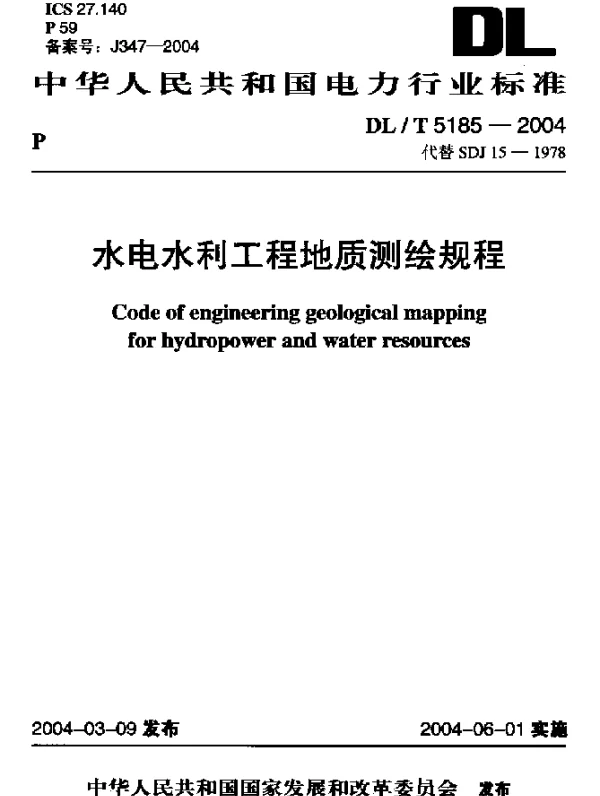 ICS 27.140
P 59
备案号：J347—2004

DL

中华人民共和国电力行业标准

P

DL / T 5185 — 2004
代替 SDJ 15 — 1978

水电水利工程地质测绘规程

Code of engineering geological mapping for hydropower and water resources

2004-03-09 发布

2004-06-01 实施

中华人民共和国国家发展和改革委员会 发布